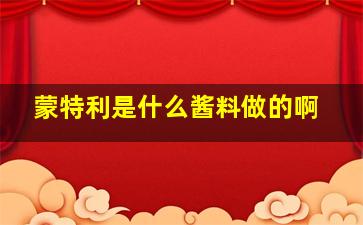 蒙特利是什么酱料做的啊